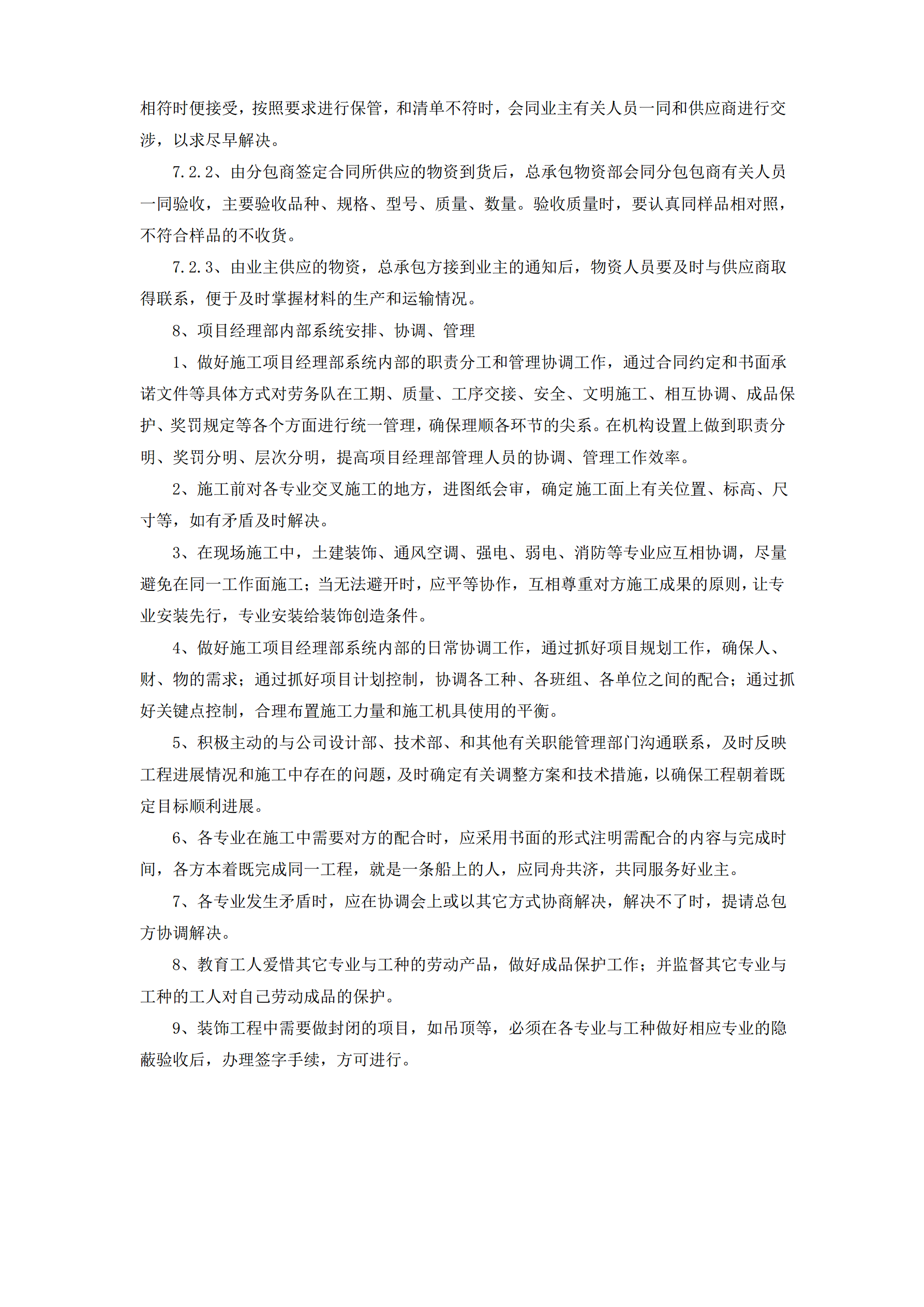 相符时便接受，按照要求进行保管，和清单不符时，会同业主有关人员一同和供应商进行交涉，以求尽早解决。

7.2.2、由分包商签定合同所供应的物资到货后，总承包物资部会同分包包商有关人员一同验收，主要验收品种、规格、型号、质量、数量。验收质量时，要认真同样品相对照，不符合样品的不收货。

7.2.3、由业主供应的物资，总承包方接到业主的通知后，物资人员要及时与供应商取得联系，便于及时掌握材料的生产和运输情况。

8、项目经理部内部系统安排、协调、管理

1、做好施工项目经理部系统内部的职责分工和管理协调工作，通过合同约定和书面承诺文件等具体方式对劳务队在工期、质量、工序交接、安全、文明施工、相互协调、成品保护、奖罚规定等各个方面进行统一管理，确保理顺各环节的尖系。在机构设置上做到职责分明、奖罚分明、层次分明，提高项目经理部管理人员的协调、管理工作效率。

2、施工前对各专业交叉施工的地方，进图纸会审，确定施工面上有关位置、标高、尺寸等，如有矛盾及时解决。

3、在现场施工中，土建装饰、通风空调、强电、弱电、消防等专业应互相协调，尽量避免在同一工作面施工；当无法避开时，应平等协作，互相尊重对方施工成果的原则，让专业安装先行，专业安装给装饰创造条件。

4、做好施工项目经理部系统内部的日常协调工作，通过抓好项目规划工作，确保人、财、物的需求；通过抓好项目计划控制，协调各工种、各班组、各单位之间的配合；通过抓好关键点控制，合理布置施工力量和施工机具使用的平衡。

5、积极主动的与公司设计部、技术部、和其他有关职能管理部门沟通联系，及时反映工程进展情况和施工中存在的问题，及时确定有关调整方案和技术措施，以确保工程朝着既定目标顺利进展。

6、各专业在施工中需要对方的配合时，应采用书面的形式注明需配合的内容与完成时间，各方本着既完成同一工程，就是一条船上的人，应同舟共济，共同服务好业主。

7、各专业发生矛盾时，应在协调会上或以其它方式协商解决，解决不了时，提请总包方协调解决。

8、教育工人爱惜其它专业与工种的劳动产品，做好成品保护工作；并监督其它专业与工种的工人对自己劳动成品的保护。

9、装饰工程中需要做封闭的项目，如吊顶等，必须在各专业与工种做好相应专业的隐蔽验收后，办理签字手续，方可进行。